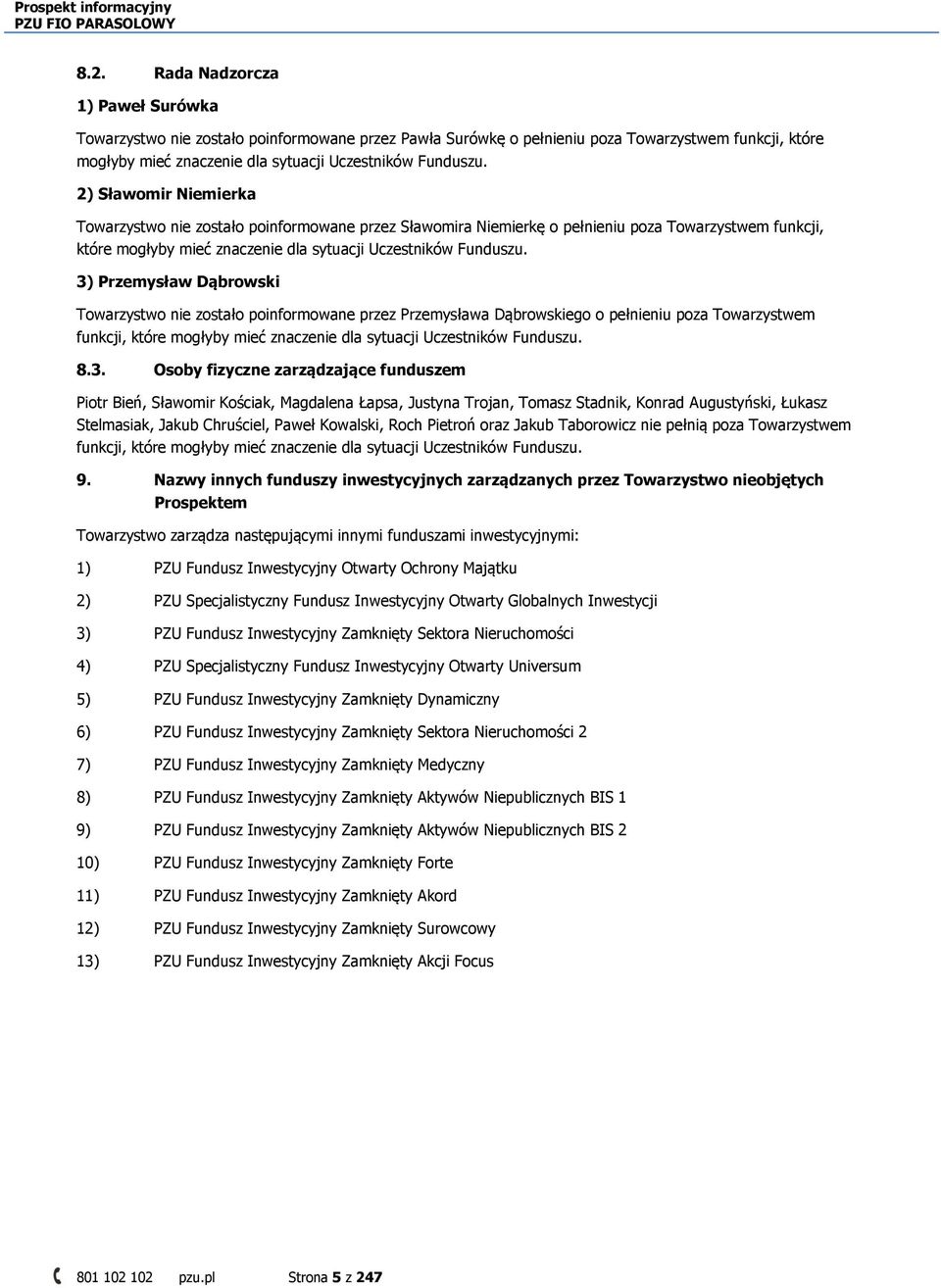 Prospekt informacyjny
PZU FIO PARASOLOWY

8.2. Rada Nadzorcza

1) Paweł Surówka

Towarzystwo nie zostało poinformowane przez Pawła Surówkę o pełnieniu poza Towarzystwem funkcji, które mogłyby mieć znaczenie dla sytuacji Uczestników Funduszu.

2) Sławomir Niemierka

Towarzystwo nie zostało poinformowane przez Sławomira Niemierkę o pełnieniu poza Towarzystwem funkcji, które mogłyby mieć znaczenie dla sytuacji Uczestników Funduszu.

3) Przemysław Dąbrowski

Towarzystwo nie zostało poinformowane przez Przemysława Dąbrowskiego o pełnieniu poza Towarzystwem funkcji, które mogłyby mieć znaczenie dla sytuacji Uczestników Funduszu.

8.3. Osoby fizyczne zarządzające funduszem

Piotr Bień, Sławomir Kościak, Magdalena Łapsa, Justyna Trojan, Tomasz Stadnik, Konrad Augustyński, Łukasz Stelmasiak, Jakub Chruściel, Paweł Kowalski, Roch Pietroń oraz Jakub Taborowicz nie pełnią poza Towarzystwem funkcji, które mogłyby mieć znaczenie dla sytuacji Uczestników Funduszu.

9. Nazwy innych funduszy inwestycyjnych zarządzanych przez Towarzystwo nieobjętych Prospektem

Towarzystwo zarządza następującymi innymi funduszami inwestycyjnymi:

1) PZU Fundusz Inwestycyjny Otwarty Ochrony Majątku

2) PZU Specjalistyczny Fundusz Inwestycyjny Otwarty Globalnych Inwestycji

3) PZU Fundusz Inwestycyjny Zamknięty Sektora Nieruchomości

4) PZU Specjalistyczny Fundusz Inwestycyjny Otwarty Universum

5) PZU Fundusz Inwestycyjny Zamknięty Dynamiczny

6) PZU Fundusz Inwestycyjny Zamknięty Sektora Nieruchomości 2

7) PZU Fundusz Inwestycyjny Zamknięty Medyczny

8) PZU Fundusz Inwestycyjny Zamknięty Aktywów Niepublicznych BIS 1

9) PZU Fundusz Inwestycyjny Zamknięty Aktywów Niepublicznych BIS 2

10) PZU Fundusz Inwestycyjny Zamknięty Forte

11) PZU Fundusz Inwestycyjny Zamknięty Akord

12) PZU Fundusz Inwestycyjny Zamknięty Surowcowy

13) PZU Fundusz Inwestycyjny Zamknięty Akcji Focus

801 102 102 pzu.pl Strona 5 z 247